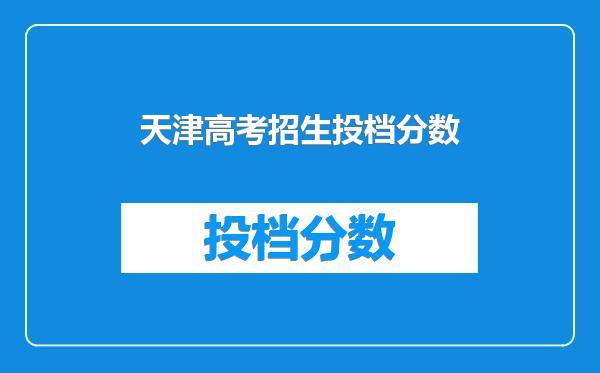 天津高考招生投档分数

投档分数